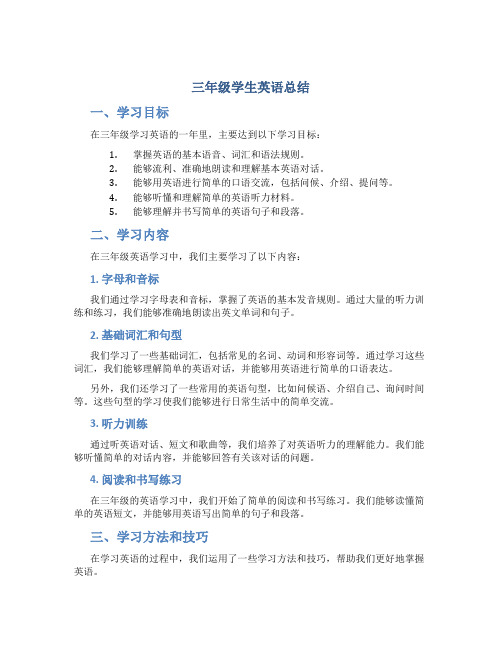 三年级学生英语总结

一、学习目标

在三年级学习英语的一年里，主要达到以下学习目标：

1. 掌握英语的基本语音、词汇和语法规则。
2. 能够流利、准确地朗读和理解基本英语对话。
3. 能够用英语进行简单的口语交流，包括问候、介绍、提问等。
4. 能够听懂和理解简单的英语听力材料。
5. 能够理解并书写简单的英语句子和段落。

二、学习内容

在三年级英语学习中，我们主要学习了以下内容：

1. 字母和音标

我们通过学习字母表和音标，掌握了英语的基本发音规则。通过大量的听力训练和练习，我们能够准确地朗读出英文单词和句子。

2. 基础词汇和句型

我们学习了一些基础词汇，包括常见的名词、动词和形容词等。通过学习这些词汇，我们能够理解简单的英语对话，并能够用英语进行简单的口语表达。

另外，我们还学习了一些常用的英语句型，比如问候语、介绍自己、询问时间等。这些句型的学习使我们能够进行日常生活中的简单交流。

3. 听力训练

通过听英语对话、短文和歌曲等，我们培养了对英语听力的理解能力。我们能够听懂简单的对话内容，并能够回答有关该对话的问题。

4. 阅读和书写练习

在三年级的英语学习中，我们开始了简单的阅读和书写练习。我们能够读懂简单的英语短文，并能够用英语写出简单的句子和段落。

三、学习方法和技巧

在学习英语的过程中，我们运用了一些学习方法和技巧，帮助我们更好地掌握英语。